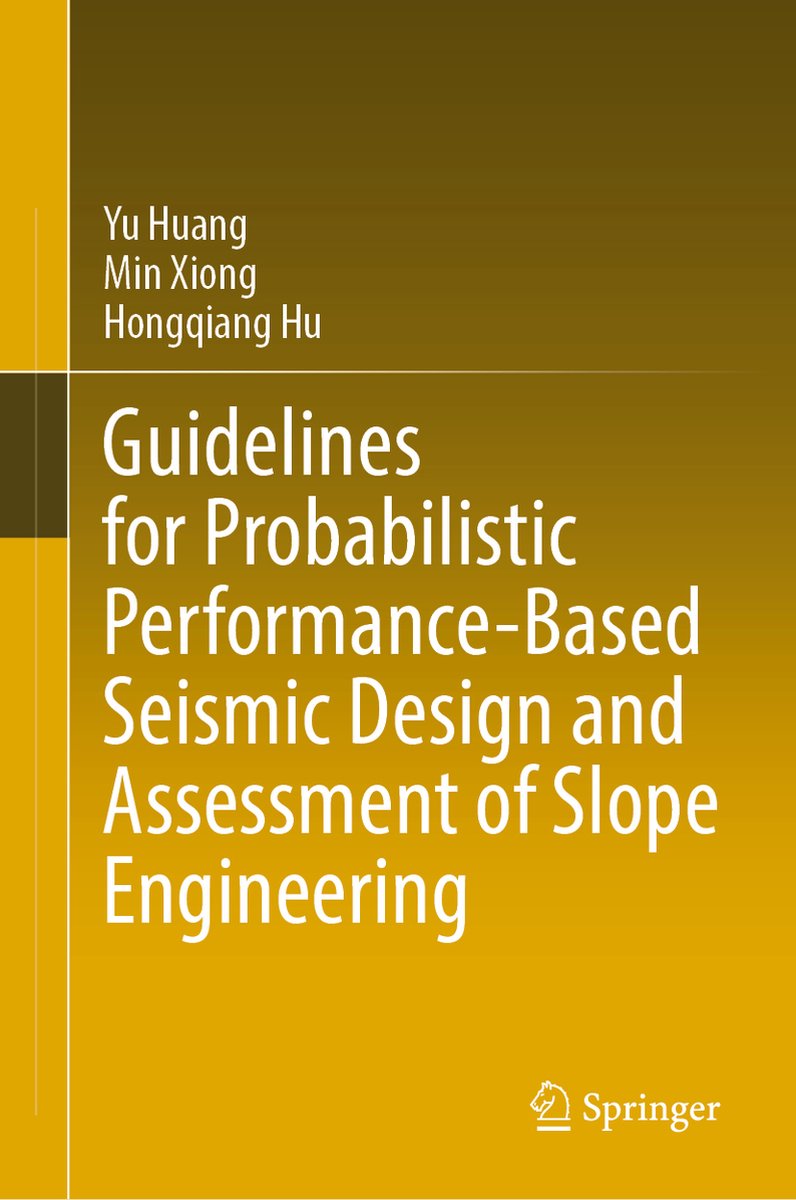 Yu Huang
Min Xiong
Hongqiang Hu

Guidelines for Probabilistic Performance-Based Seismic Design and Assessment of Slope Engineering

Springer